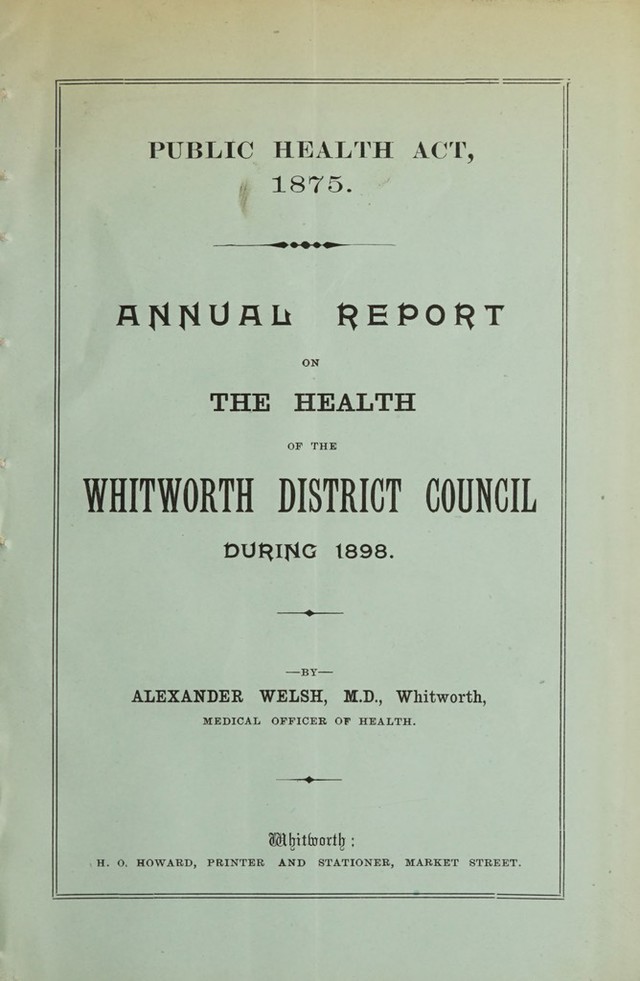 PUBLIC HEALTH ACT,
1875.

ANNUAL REPORT

ON

THE HEALTH

OF THE

WHITWORTH DISTRICT COUNCIL

DURING 1898.

—BY—

ALEXANDER WELSH, M.D., Whitworth,

MEDICAL OFFICER OF HEALTH.

Whitworth:

H. O. HOWARD, PRINTER AND STATIONER, MARKET STREET.